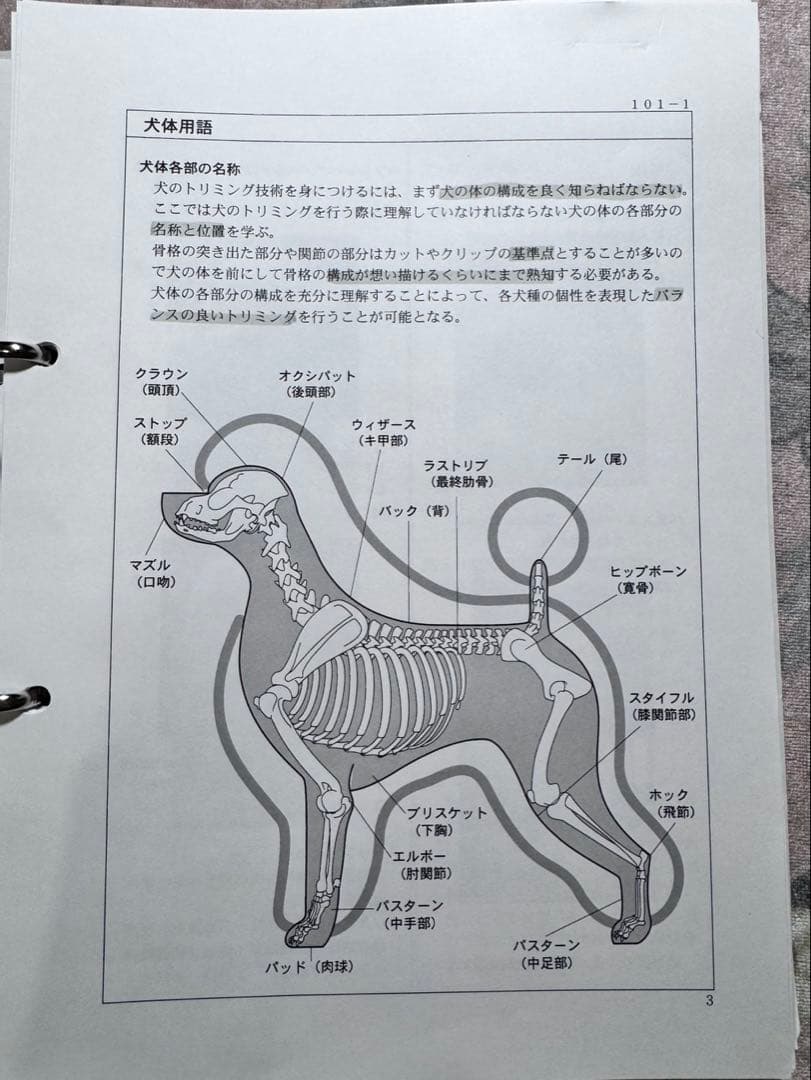 101－1

犬体用語

犬体各部の名称

犬のトリミング技術を身につけるには、まず犬の体の構成を良く知らねばならない。ここでは犬のトリミングを行う際に理解していなければならない犬の体の各部分の名称と位置を学ぶ。

骨格の突き出た部分や関節の部分はカットやクリップの基準点とすることが多いので犬の体を前にして骨格の構成が想い描けるくらいにまで熟知する必要がある。

犬体の各部分の構成を充分に理解することによって、各犬種の個性を表現したバランスの良いトリミングを行うことが可能となる。

クラウン（頭頂）

オクシパット（後頭部）

ストップ（額段）

ウィザース（キ甲部）

ラストリブ（最終肋骨）

テール（尾）

バック（背）

マズル（口吻）

ヒップボーン（寛骨）

スタイフル（膝関節部）

ホック（飛節）

ブリスケット（下胸）

エルボー（肘関節）

パスターン（中手部）

パスターン（中足部）

パッド（肉球）

3